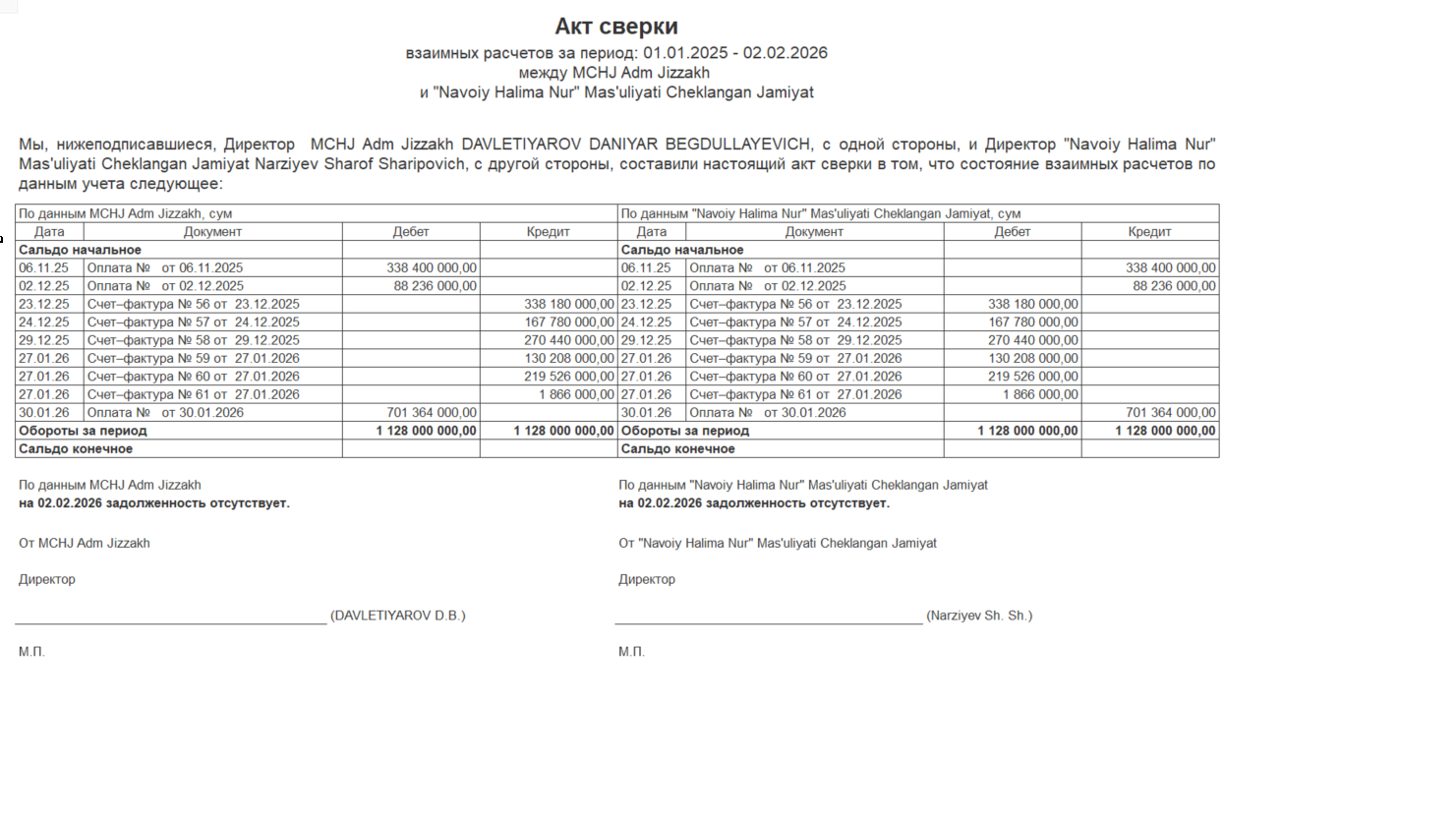 Акт сверки
взаимных расчетов за период: 01.01.2025 - 02.02.2026
между MCHJ Adm Jizzakh
и "Navoiy Halima Nur" Mas'uliyati Cheklangan Jamiyat

Мы, нижеподписавшиеся, Директор MCHJ Adm Jizzakh DAVLETIYAROV DANIYAR BEGDULLAYEVICH, с одной стороны, и Директор "Navoiy Halima Nur" Mas'uliyati Cheklangan Jamiyat Narziyev Sharof Sharipovich, с другой стороны, составили настоящий акт сверки в том, что состояние взаимных расчетов по данным учета следующее:

| По данным MCHJ Adm Jizzakh, сум | | | | По данным "Navoiy Halima Nur" Mas'uliyati Cheklangan Jamiyat, сум | | | |
|---|---|---|---|---|---|---|---|
| Дата | Документ | Дебет | Кредит | Дата | Документ | Дебет | Кредит |
| Сальдо начальное | | | | Сальдо начальное | | | |
| 06.11.25 | Оплата № от 06.11.2025 | 338 400 000,00 | | 06.11.25 | Оплата № от 06.11.2025 | | 338 400 000,00 |
| 02.12.25 | Оплата № от 02.12.2025 | 88 236 000,00 | | 02.12.25 | Оплата № от 02.12.2025 | | 88 236 000,00 |
| 23.12.25 | Счет–фактура № 56 от 23.12.2025 | | 338 180 000,00 | 23.12.25 | Счет–фактура № 56 от 23.12.2025 | 338 180 000,00 | |
| 24.12.25 | Счет–фактура № 57 от 24.12.2025 | | 167 780 000,00 | 24.12.25 | Счет–фактура № 57 от 24.12.2025 | 167 780 000,00 | |
| 29.12.25 | Счет–фактура № 58 от 29.12.2025 | | 270 440 000,00 | 29.12.25 | Счет–фактура № 58 от 29.12.2025 | 270 440 000,00 | |
| 27.01.26 | Счет–фактура № 59 от 27.01.2026 | | 130 208 000,00 | 27.01.26 | Счет–фактура № 59 от 27.01.2026 | 130 208 000,00 | |
| 27.01.26 | Счет–фактура № 60 от 27.01.2026 | | 219 526 000,00 | 27.01.26 | Счет–фактура № 60 от 27.01.2026 | 219 526 000,00 | |
| 27.01.26 | Счет–фактура № 61 от 27.01.2026 | | 1 866 000,00 | 27.01.26 | Счет–фактура № 61 от 27.01.2026 | 1 866 000,00 | |
| 30.01.26 | Оплата № от 30.01.2026 | 701 364 000,00 | | 30.01.26 | Оплата № от 30.01.2026 | | 701 364 000,00 |
| Обороты за период | | 1 128 000 000,00 | 1 128 000 000,00 | Обороты за период | | 1 128 000 000,00 | 1 128 000 000,00 |
| Сальдо конечное | | | | Сальдо конечное | | | |

По данным MCHJ Adm Jizzakh
на 02.02.2026 задолженность отсутствует.

От MCHJ Adm Jizzakh

Директор

(DAVLETIYAROV D.B.)

М.П.

По данным "Navoiy Halima Nur" Mas'uliyati Cheklangan Jamiyat
на 02.02.2026 задолженность отсутствует.

От "Navoiy Halima Nur" Mas'uliyati Cheklangan Jamiyat

Директор

(Narziyev Sh. Sh.)

М.П.